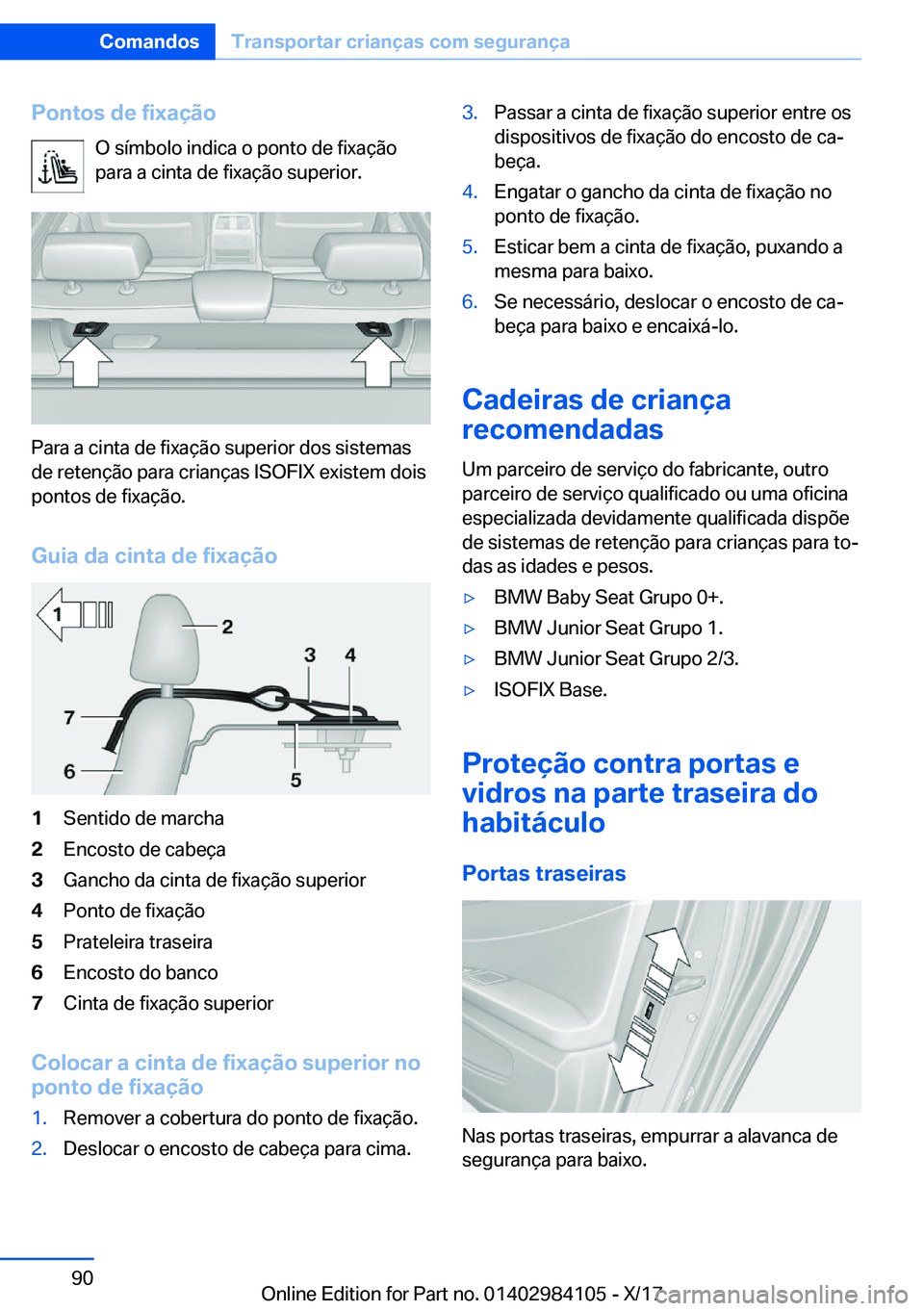 Comandos Transportar crianças com segurança

Pontos de fixação

O símbolo indica o ponto de fixação para a cinta de fixação superior.

Para a cinta de fixação superior dos sistemas de retenção para crianças ISOFIX existem dois pontos de fixação.

Guia da cinta de fixação

1
2
3
4
7
6
5

1 Sentido de marcha
2 Encosto de cabeça
3 Gancho da cinta de fixação superior
4 Ponto de fixação
5 Prateleira traseira
6 Encosto do banco
7 Cinta de fixação superior

Colocar a cinta de fixação superior no ponto de fixação

1. Remover a cobertura do ponto de fixação.
2. Deslocar o encosto de cabeça para cima.
3. Passar a cinta de fixação superior entre os dispositivos de fixação do encosto de cabeça.
4. Engatar o gancho da cinta de fixação no ponto de fixação.
5. Esticar bem a cinta de fixação, puxando a mesma para baixo.
6. Se necessário, deslocar o encosto de cabeça para baixo e encaixá-lo.

Cadeiras de criança recomendadas

Um parceiro de serviço do fabricante, outro parceiro de serviço qualificado ou uma oficina especializada devidamente qualificada dispõe de sistemas de retenção para crianças para todas as idades e pesos.

▷ BMW Baby Seat Grupo 0+.
▷ BMW Junior Seat Grupo 1.
▷ BMW Junior Seat Grupo 2/3.
▷ ISOFIX Base.

Proteção contra portas e vidros na parte traseira do habitáculo

Portas traseiras

Nas portas traseiras, empurrar a alavanca de segurança para baixo.

90

Online Edition for Part no. 01402984105 - X/17

carmanualsonline.info